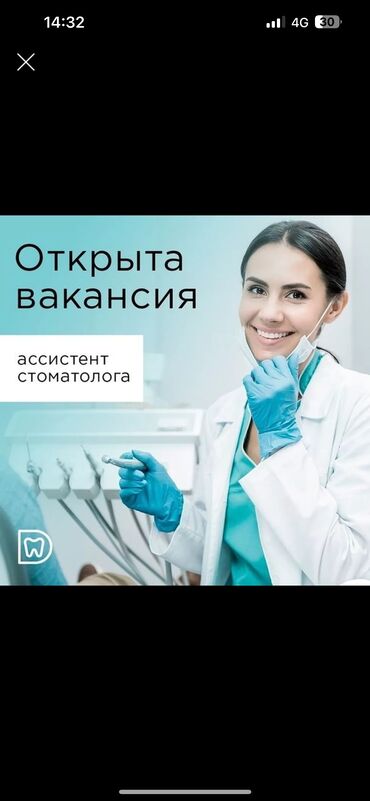 14:32

4G 30

Открыта вакансия

ассистент стоматолога